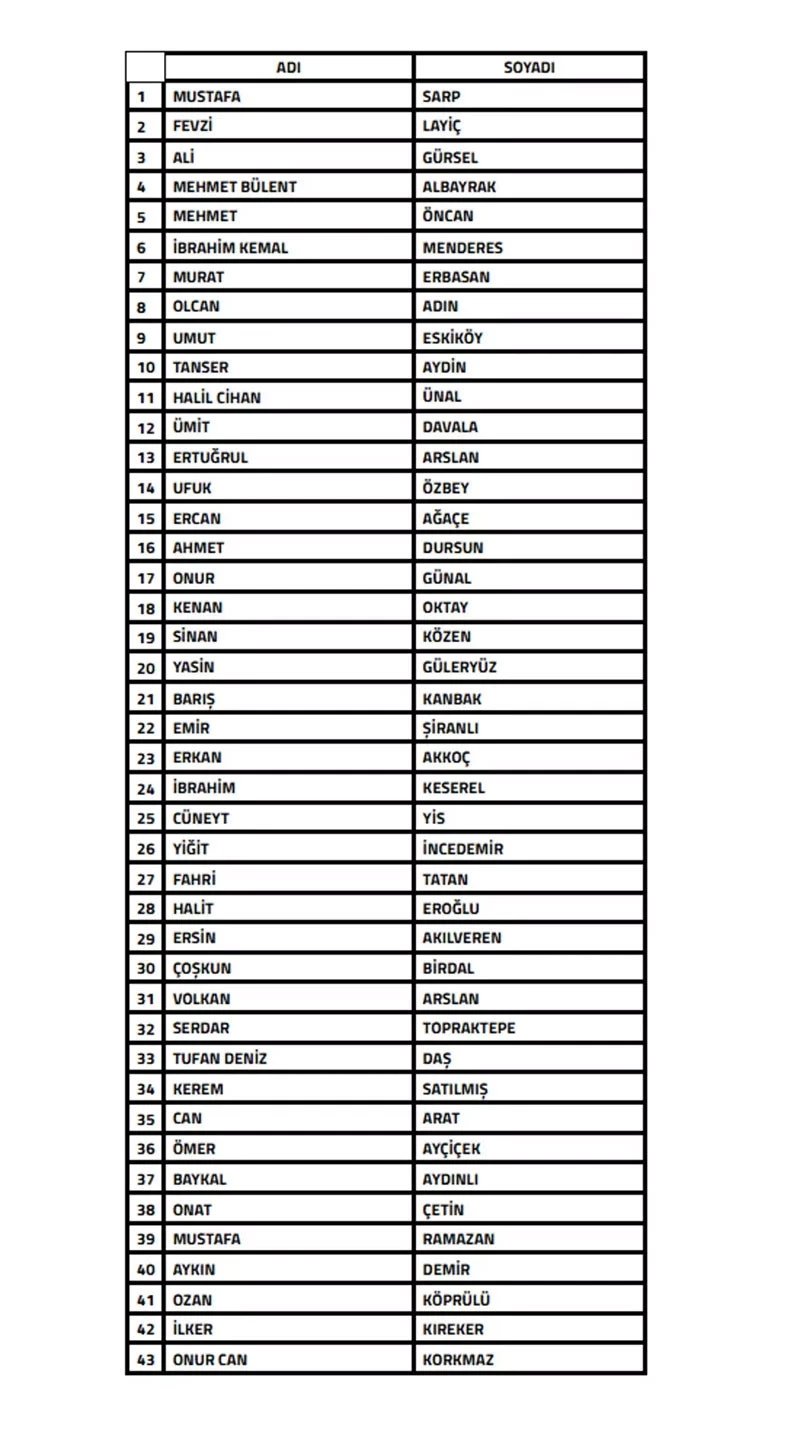 |  | ADI | SOYADI |
|---|---|---|
| 1 | MUSTAFA | SARP |
| 2 | FEVZİ | LAYİÇ |
| 3 | ALİ | GÜRSEL |
| 4 | MEHMET BÜLENT | ALBAYRAK |
| 5 | MEHMET | ÖNCAN |
| 6 | İBRAHİM KEMAL | MENDERES |
| 7 | MURAT | ERBASAN |
| 8 | OLCAN | ADIN |
| 9 | UMUT | ESKİKÖY |
| 10 | TANSER | AYDİN |
| 11 | HALİL CİHAN | ÜNAL |
| 12 | ÜMİT | DAVALA |
| 13 | ERTUĞRUL | ARSLAN |
| 14 | UFUK | ÖZBEY |
| 15 | ERCAN | AĞAÇE |
| 16 | AHMET | DURSUN |
| 17 | ONUR | GÜNAL |
| 18 | KENAN | OKTAY |
| 19 | SİNAN | KÖZEN |
| 20 | YASİN | GÜLERYÜZ |
| 21 | BARIŞ | KANBAK |
| 22 | EMİR | ŞİRANLI |
| 23 | ERKAN | AKKOÇ |
| 24 | İBRAHİM | KESEREL |
| 25 | CÜNEYT | YİS |
| 26 | YİĞİT | İNCEDEMİR |
| 27 | FAHRİ | TATAN |
| 28 | HALİT | EROĞLU |
| 29 | ERSİN | AKILVEREN |
| 30 | ÇOŞKUN | BİRDAL |
| 31 | VOLKAN | ARSLAN |
| 32 | SERDAR | TOPRAKTEPE |
| 33 | TUFAN DENİZ | DAŞ |
| 34 | KEREM | SATILMIŞ |
| 35 | CAN | ARAT |
| 36 | ÖMER | AYÇİÇEK |
| 37 | BAYKAL | AYDINLI |
| 38 | ONAT | ÇETİN |
| 39 | MUSTAFA | RAMAZAN |
| 40 | AYKIN | DEMİR |
| 41 | OZAN | KÖPRÜLÜ |
| 42 | İLKER | KIREKER |
| 43 | ONUR CAN | KORKMAZ |